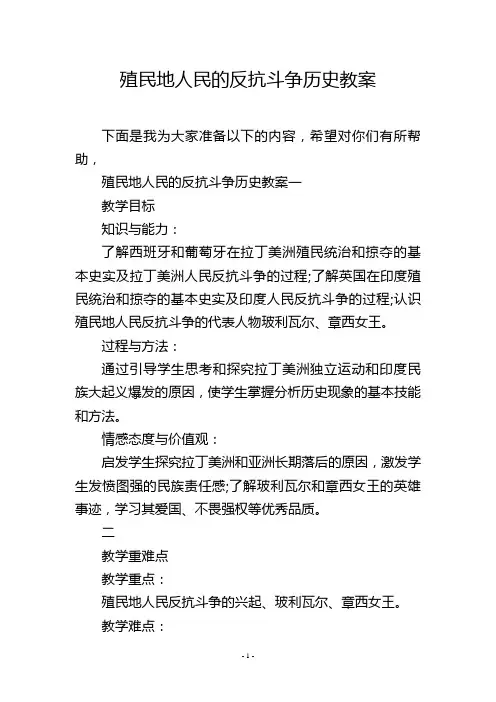 殖民地人民的反抗斗争历史教案

下面是我为大家准备以下的内容，希望对你们有所帮助，

殖民地人民的反抗斗争历史教案一

教学目标

知识与能力：

了解西班牙和葡萄牙在拉丁美洲殖民统治和掠夺的基本史实及拉丁美洲人民反抗斗争的过程;了解英国在印度殖民统治和掠夺的基本史实及印度人民反抗斗争的过程;认识殖民地人民反抗斗争的代表人物玻利瓦尔、章西女王。

过程与方法：

通过引导学生思考和探究拉丁美洲独立运动和印度民族大起义爆发的原因，使学生掌握分析历史现象的基本技能和方法。

情感态度与价值观：

启发学生探究拉丁美洲和亚洲长期落后的原因，激发学生发愤图强的民族责任感;了解玻利瓦尔和章西女王的英雄事迹，学习其爱国、不畏强权等优秀品质。

二

教学重难点

教学重点：

殖民地人民反抗斗争的兴起、玻利瓦尔、章西女王。

教学难点：

- 1 -